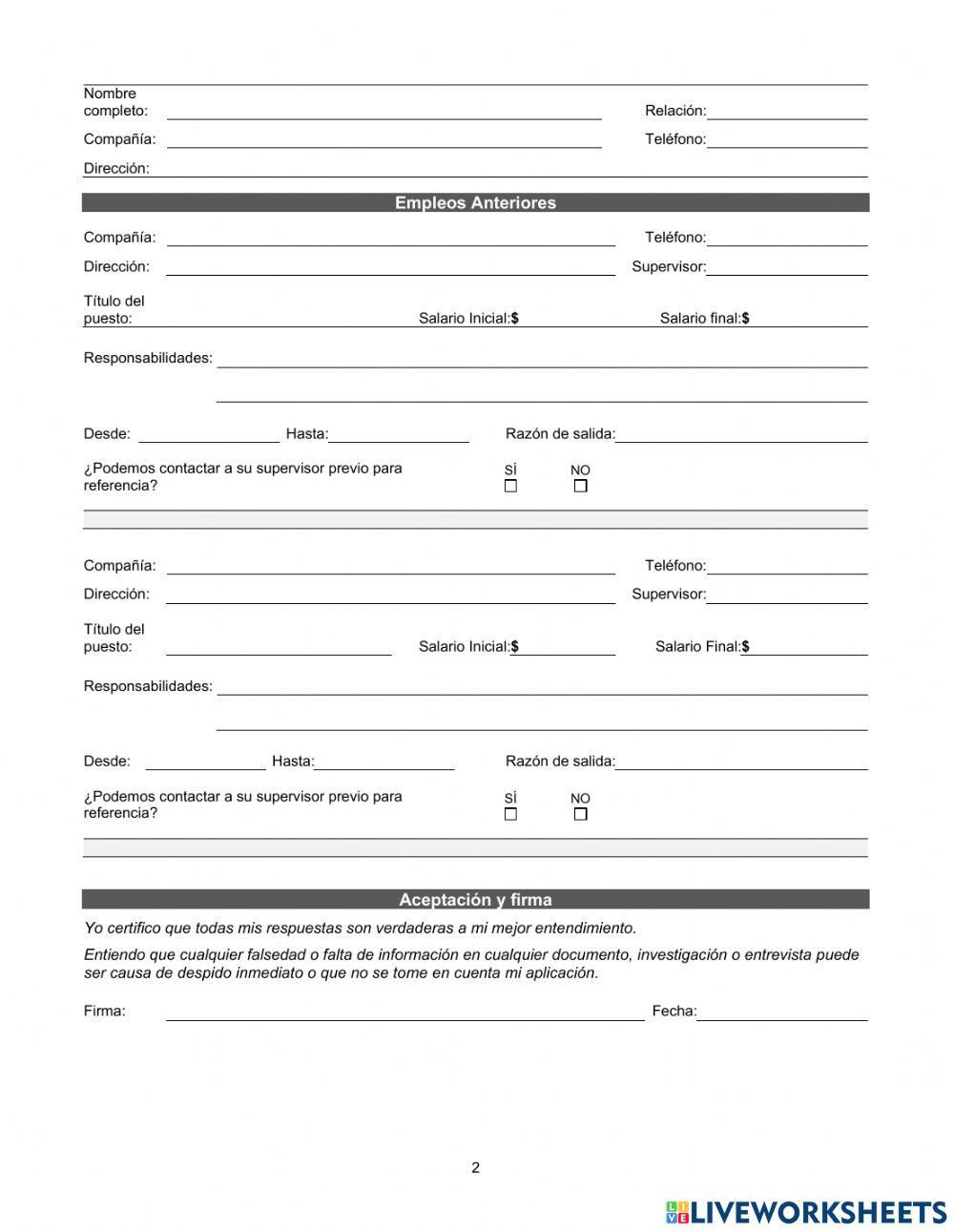 Nombre completo:

Relación:

Compañía:

Teléfono:

Dirección:

Empleos Anteriores

Compañía:

Teléfono:

Dirección:

Supervisor:

Título del puesto:

Salario Inicial:$

Salario final:$

Responsabilidades:

Desde:

Hasta:

Razón de salida:

¿Podemos contactar a su supervisor previo para referencia?

SÍ

NO

Compañía:

Teléfono:

Dirección:

Supervisor:

Título del puesto:

Salario Inicial:$

Salario Final:$

Responsabilidades:

Desde:

Hasta:

Razón de salida:

¿Podemos contactar a su supervisor previo para referencia?

SÍ

NO

Aceptación y firma

Yo certifico que todas mis respuestas son verdaderas a mi mejor entendimiento.

Entiendo que cualquier falsedad o falta de información en cualquier documento, investigación o entrevista puede ser causa de despido inmediato o que no se tome en cuenta mi aplicación.

Firma:

Fecha:

2

LIVEWORKSHEETS